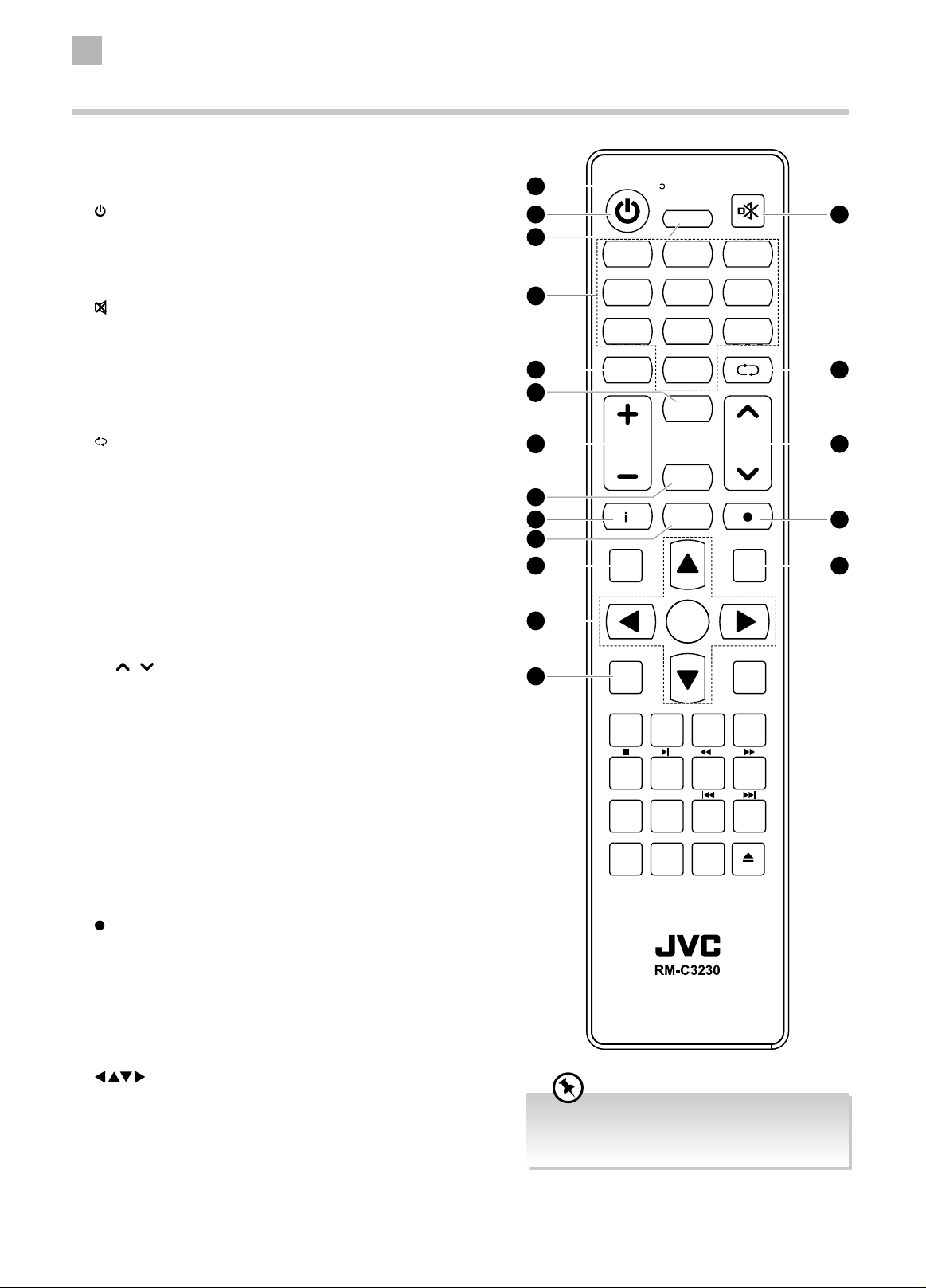 i

JVC
RM-C3230